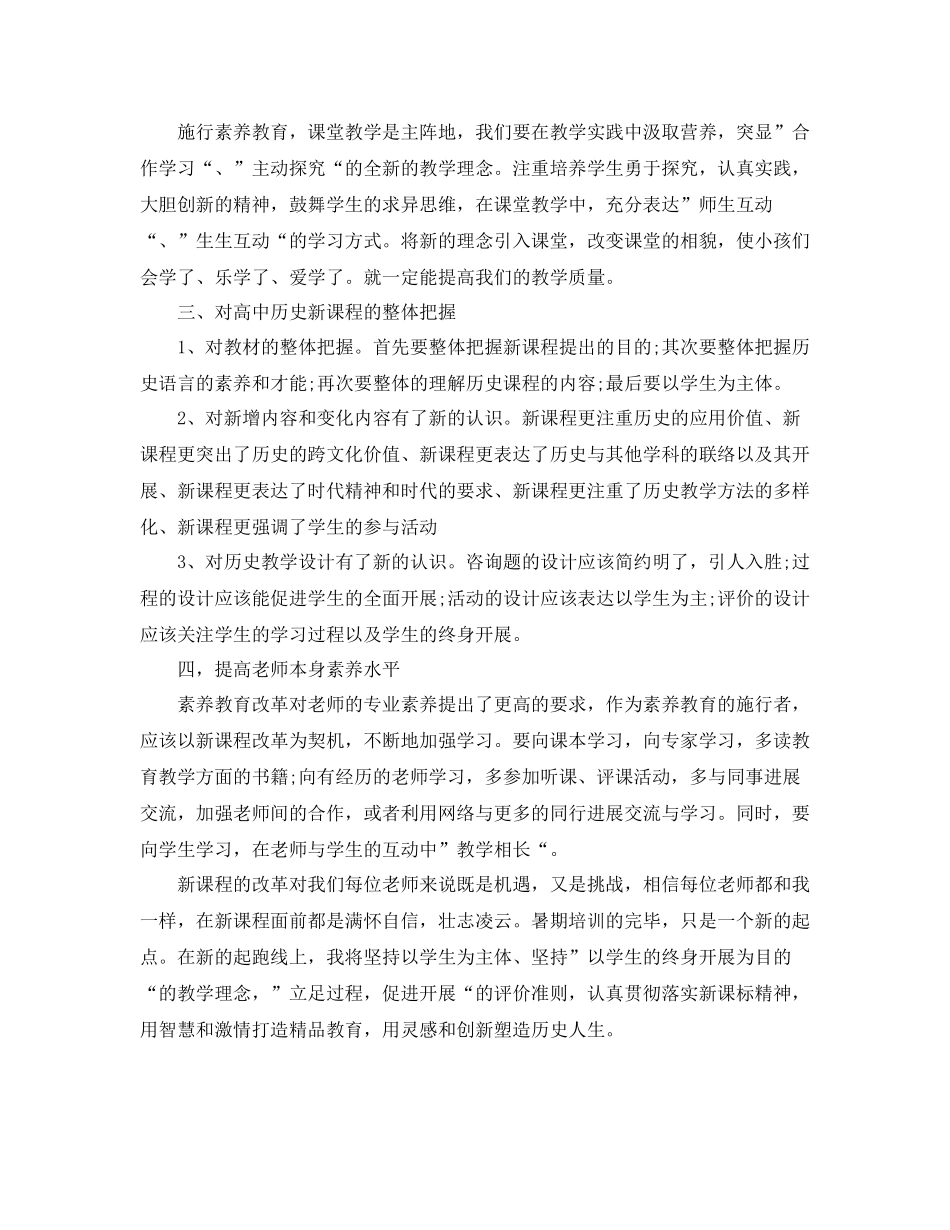 施行素养教育，课堂教学是主阵地，我们要在教学实践中汲取营养，突显”合作学习“、”主动探究“的全新的教学理念。注重培养学生勇于探究，认真实践，大胆创新的精神，鼓舞学生的求异思维，在课堂教学中，充分表达”师生互动“、”生生互动“的学习方式。将新的理念引入课堂，改变课堂的相貌，使小孩们会学了、乐学了、爱学了。就一定能提高我们的教学质量。

三、对高中历史新课程的整体把握

1、对教材的整体把握。首先要整体把握新课程提出的目的;其次要整体把握历史语言的素养和才能;再次要整体的理解历史课程的内容;最后要以学生为主体。

2、对新增内容和变化内容有了新的认识。新课程更注重历史的应用价值、新课程更突出了历史的跨文化价值、新课程更表达了历史与其他学科的联络以及其开展、新课程更表达了时代精神和时代的要求、新课程更注重了历史教学方法的多样化、新课程更强调了学生的参与活动

3、对历史教学设计有了新的认识。咨询题的设计应该简约明了，引人入胜;过程的设计应该能促进学生的全面开展;活动的设计应该表达以学生为主;评价的设计应该关注学生的学习过程以及学生的终身开展。

四，提高老师本身素养水平

素养教育改革对老师的专业素养提出了更高的要求，作为素养教育的施行者，应该以新课程改革为契机，不断地加强学习。要向课本学习，向专家学习，多读教育教学方面的书籍;向有经历的老师学习，多参加听课、评课活动，多与同事进展交流，加强老师间的合作，或者利用网络与更多的同行进展交流与学习。同时，要向学生学习，在老师与学生的互动中”教学相长“。

新课程的改革对我们每位老师来说既是机遇，又是挑战，相信每位老师都和我一样，在新课程面前都是满怀自信，壮志凌云。暑期培训的完毕，只是一个新的起点。在新的起跑线上，我将坚持以学生为主体、坚持”以学生的终身开展为目的“的教学理念，”立足过程，促进开展“的评价准则，认真贯彻落实新课标精神，用智慧和激情打造精品教育，用灵感和创新塑造历史人生。